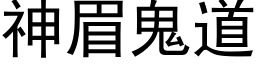 神眉鬼道